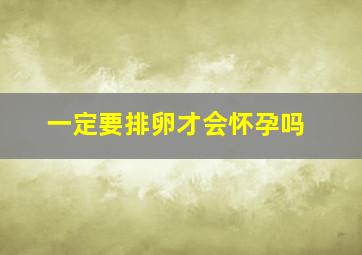 一定要排卵才会怀孕吗